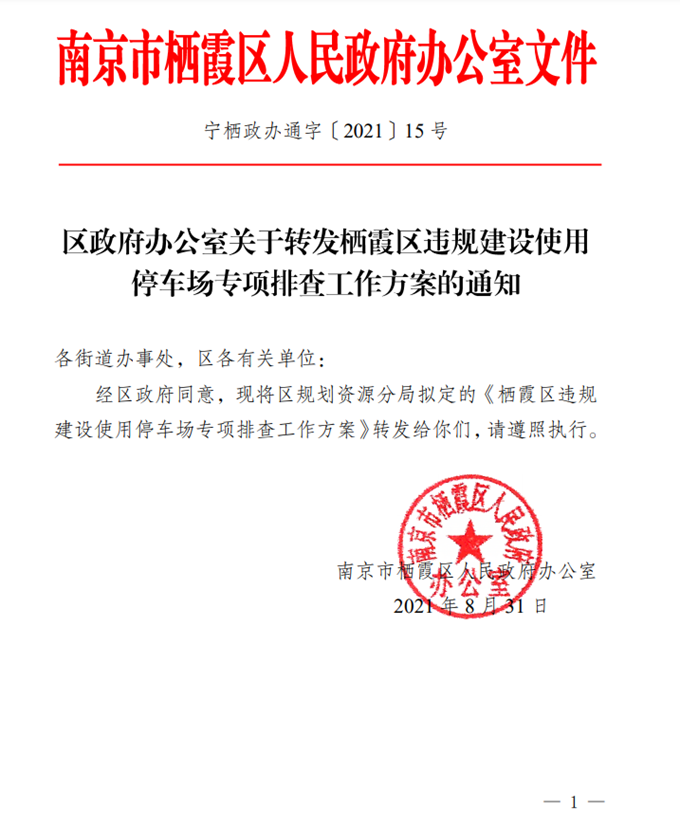 南京市栖霞区人民政府办公室文件

宁栖政办通字〔2021〕15号

区政府办公室关于转发栖霞区违规建设使用停车场专项排查工作方案的通知

各街道办事处，区各有关单位：

经区政府同意，现将区规划资源分局拟定的《栖霞区违规建设使用停车场专项排查工作方案》转发给你们，请遵照执行。

南京市栖霞区人民政府办公室

南京市栖霞区人民政府办公室
2021年8月31日

— 1 —